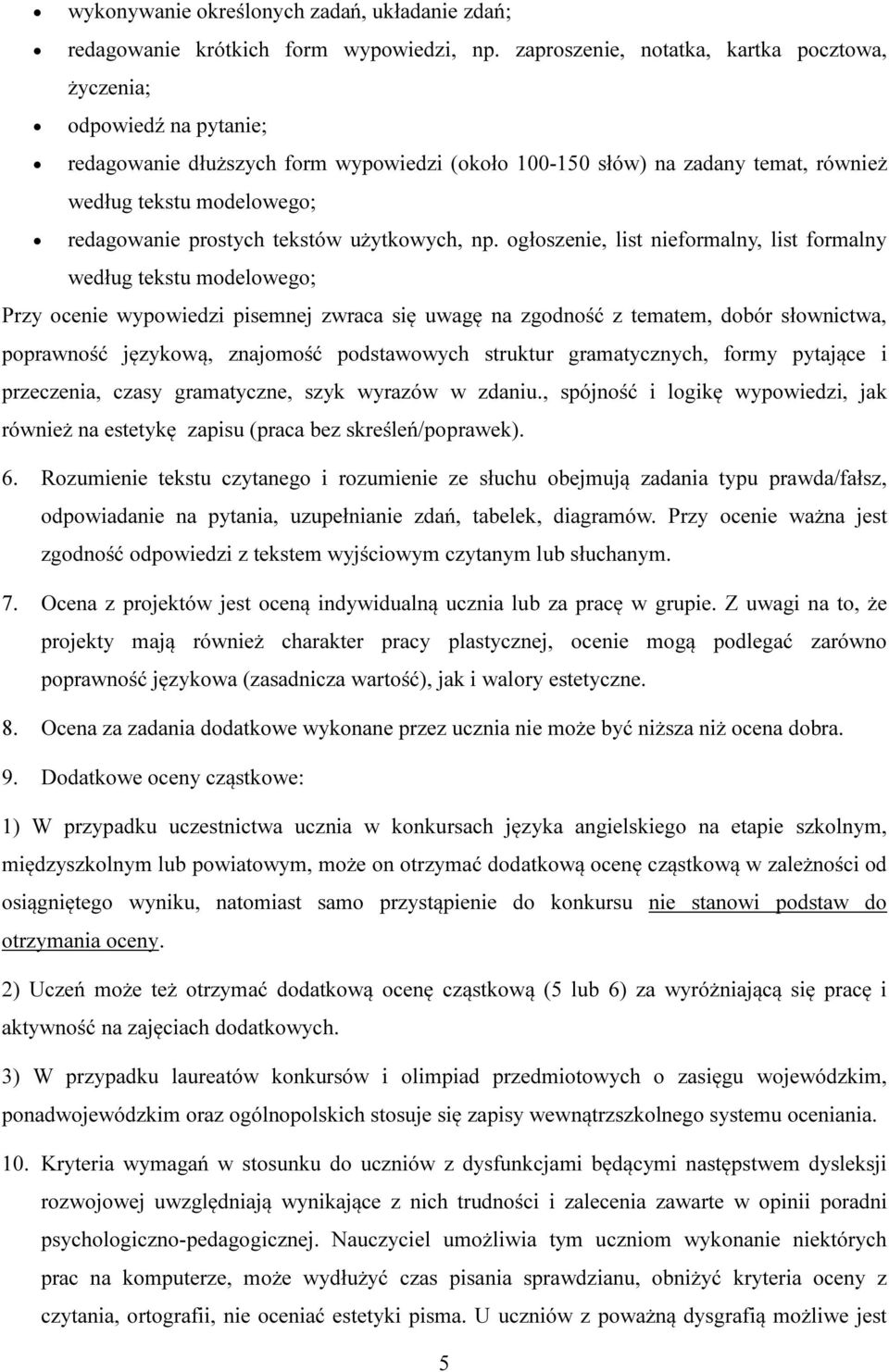 • wykonywanie określonych zadań, układanie zdań;
• redagowanie krótkich form wypowiedzi, np. zaproszenie, notatka, kartka pocztowa, życzenia;
• odpowiedź na pytanie;
• redagowanie dłuższych form wypowiedzi (około 100-150 słów) na zadany temat, również według tekstu modelowego;
• redagowanie prostych tekstów użytkowych, np. ogłoszenie, list nieformalny, list formalny według tekstu modelowego;

Przy ocenie wypowiedzi pisemnej zwraca się uwagę na zgodność z tematem, dobór słownictwa, poprawność językową, znajomość podstawowych struktur gramatycznych, formy pytające i przeczenia, czasy gramatyczne, szyk wyrazów w zdaniu., spójność i logikę wypowiedzi, jak również na estetykę zapisu (praca bez skreśleń/poprawek).

6. Rozumienie tekstu czytanego i rozumienie ze słuchu obejmują zadania typu prawda/fałsz, odpowiadanie na pytania, uzupełnianie zdań, tabelek, diagramów. Przy ocenie ważna jest zgodność odpowiedzi z tekstem wyjściowym czytanym lub słuchanym.

7. Ocena z projektów jest oceną indywidualną ucznia lub za pracę w grupie. Z uwagi na to, że projekty mają również charakter pracy plastycznej, ocenie mogą podlegać zarówno poprawność językowa (zasadnicza wartość), jak i walory estetyczne.

8. Ocena za zadania dodatkowe wykonane przez ucznia nie może być niższa niż ocena dobra.

9. Dodatkowe oceny cząstkowe:

1) W przypadku uczestnictwa ucznia w konkursach języka angielskiego na etapie szkolnym, międzyszkolnym lub powiatowym, może on otrzymać dodatkową ocenę cząstkową w zależności od osiągniętego wyniku, natomiast samo przystąpienie do konkursu nie stanowi podstaw do otrzymania oceny.

2) Uczeń może też otrzymać dodatkową ocenę cząstkową (5 lub 6) za wyróżniającą się pracę i aktywność na zajęciach dodatkowych.

3) W przypadku laureatów konkursów i olimpiad przedmiotowych o zasięgu wojewódzkim, ponadwojewódzkim oraz ogólnopolskich stosuje się zapisy wewnątrzszkolnego systemu oceniania.

10. Kryteria wymagań w stosunku do uczniów z dysfunkcjami będącymi następstwem dysleksji rozwojowej uwzględniają wynikające z nich trudności i zalecenia zawarte w opinii poradni psychologiczno-pedagogicznej. Nauczyciel umożliwia tym uczniom wykonanie niektórych prac na komputerze, może wydłużyć czas pisania sprawdzianu, obniżyć kryteria oceny z czytania, ortografii, nie oceniać estetyki pisma. U uczniów z poważną dysgrafią możliwe jest

5